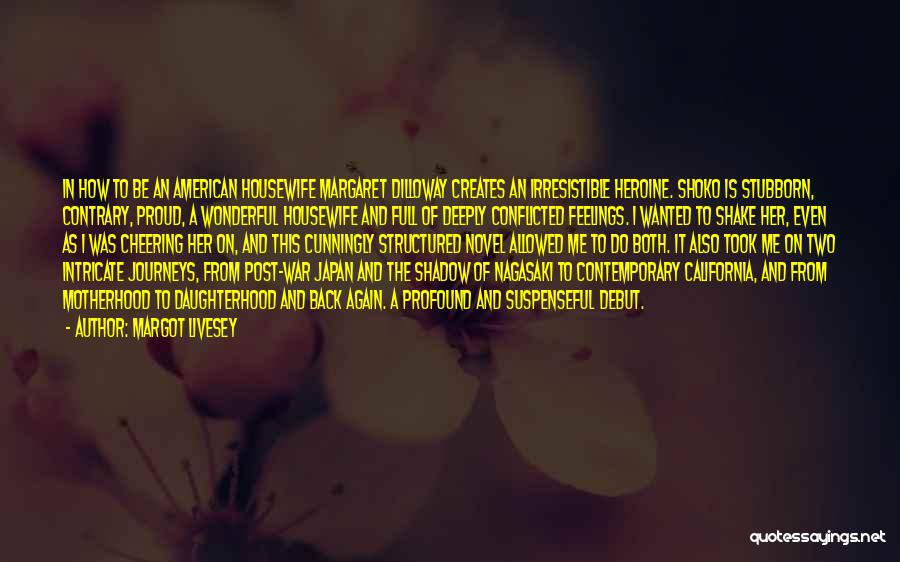 IN HOW TO BE AN AMERICAN HOUSEWIFE MARGARET DILLOWAY CREATES AN IRRESISTIBLE HEROINE. SHOKO IS STUBBORN, CONTRARY, PROUD, A WONDERFUL HOUSEWIFE AND FULL OF DEEPLY CONFLICTED FEELINGS. I WANTED TO SHAKE HER, EVEN AS I WAS CHEERING HER ON, AND THIS CUNNINGLY STRUCTURED NOVEL ALLOWED ME TO DO BOTH. IT ALSO TOOK ME ON TWO INTRICATE JOURNEYS, FROM POST-WAR JAPAN AND THE SHADOW OF NAGASAKI TO CONTEMPORARY CALIFORNIA, AND FROM MOTHERHOOD TO DAUGHTERHOOD AND BACK AGAIN. A PROFOUND AND SUSPENSEFUL DEBUT.

- AUTHOR: MARGOT LIVESEY

quotessayings.net